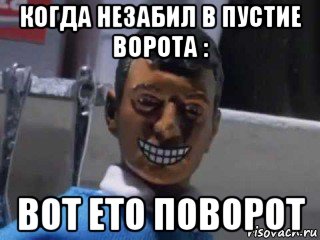 КОГДА НЕЗАБИЛ В ПУСТИЕ ВОРОТА :

ВОТ ЕТО ПОВОРОТ

risovach.ru